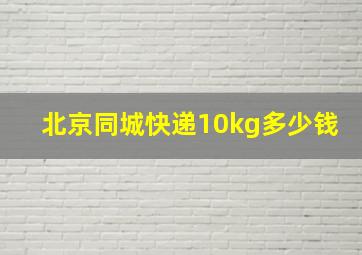 北京同城快递10kg多少钱